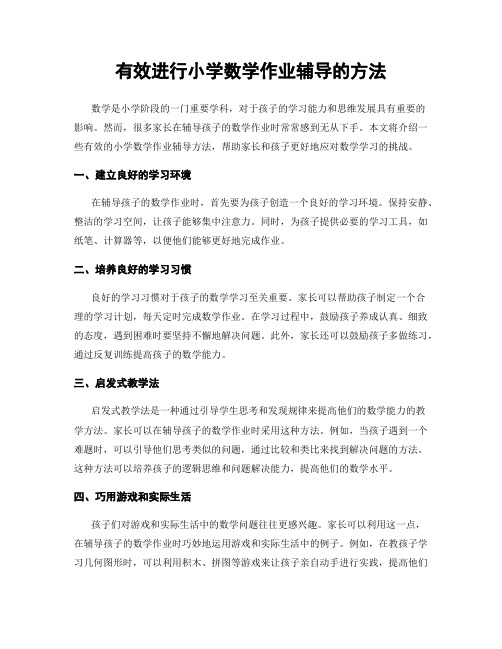 有效进行小学数学作业辅导的方法

数学是小学阶段的一门重要学科，对于孩子的学习能力和思维发展具有重要的影响。然而，很多家长在辅导孩子的数学作业时常常感到无从下手。本文将介绍一些有效的小学数学作业辅导方法，帮助家长和孩子更好地应对数学学习的挑战。

一、建立良好的学习环境

在辅导孩子的数学作业时，首先要为孩子创造一个良好的学习环境。保持安静、整洁的学习空间，让孩子能够集中注意力。同时，为孩子提供必要的学习工具，如纸笔、计算器等，以便他们能够更好地完成作业。

二、培养良好的学习习惯

良好的学习习惯对于孩子的数学学习至关重要。家长可以帮助孩子制定一个合理的学习计划，每天定时完成数学作业。在学习过程中，鼓励孩子养成认真、细致的态度，遇到困难时要坚持不懈地解决问题。此外，家长还可以鼓励孩子多做练习，通过反复训练提高孩子的数学能力。

三、启发式教学法

启发式教学法是一种通过引导学生思考和发现规律来提高他们的数学能力的教学方法。家长可以在辅导孩子的数学作业时采用这种方法。例如，当孩子遇到一个难题时，可以引导他们思考类似的问题，通过比较和类比来找到解决问题的方法。这种方法可以培养孩子的逻辑思维和问题解决能力，提高他们的数学水平。

四、巧用游戏和实际生活

孩子们对游戏和实际生活中的数学问题往往更感兴趣。家长可以利用这一点，在辅导孩子的数学作业时巧妙地运用游戏和实际生活中的例子。例如，在教孩子学习几何图形时，可以利用积木、拼图等游戏来让孩子亲自动手进行实践，提高他们